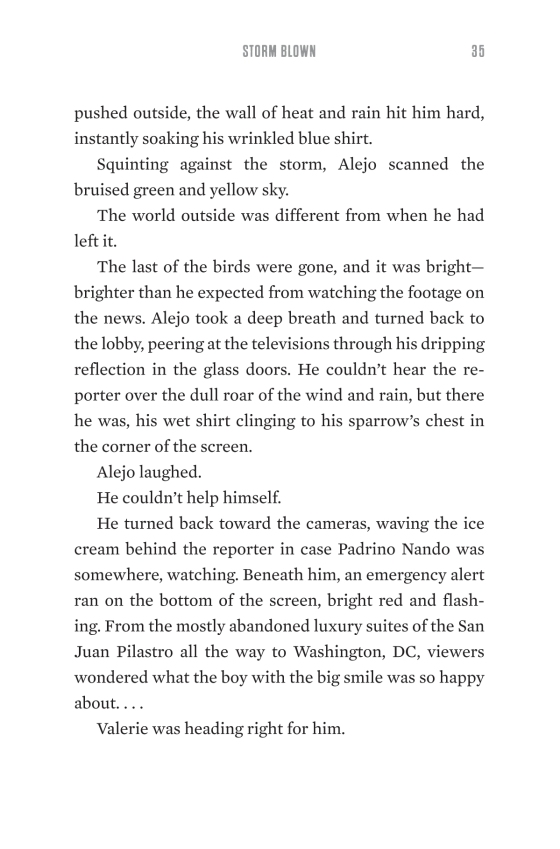 STORM BLOWN 35

pushed outside, the wall of heat and rain hit him hard, instantly soaking his wrinkled blue shirt.

Squinting against the storm, Alejo scanned the bruised green and yellow sky.

The world outside was different from when he had left it.

The last of the birds were gone, and it was bright—brighter than he expected from watching the footage on the news. Alejo took a deep breath and turned back to the lobby, peering at the televisions through his dripping reflection in the glass doors. He couldn't hear the reporter over the dull roar of the wind and rain, but there he was, his wet shirt clinging to his sparrow's chest in the corner of the screen.

Alejo laughed.

He couldn't help himself.

He turned back toward the cameras, waving the ice cream behind the reporter in case Padrino Nando was somewhere, watching. Beneath him, an emergency alert ran on the bottom of the screen, bright red and flashing. From the mostly abandoned luxury suites of the San Juan Pilastro all the way to Washington, DC, viewers wondered what the boy with the big smile was so happy about. . . .

Valerie was heading right for him.